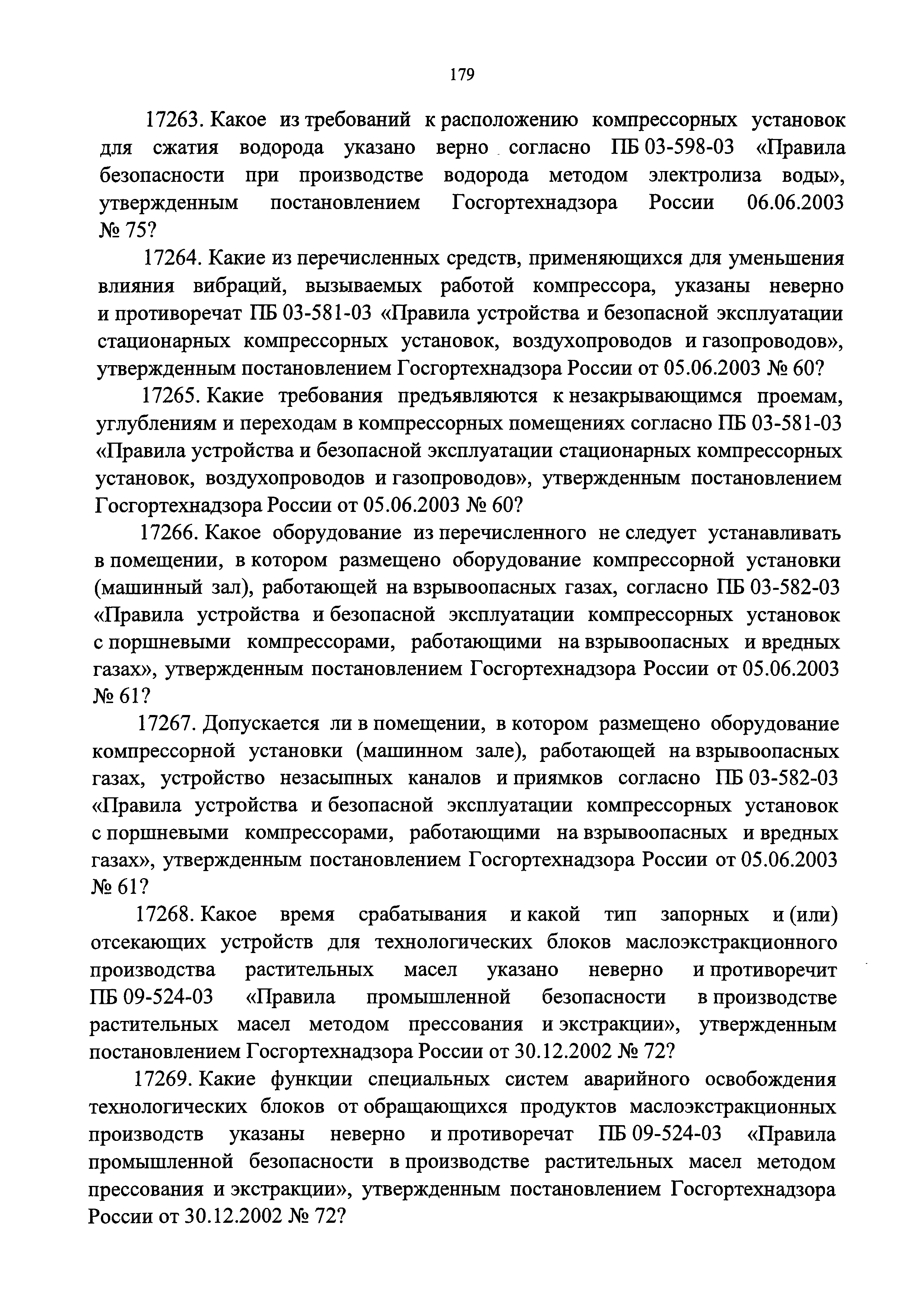 179

17263. Какое из требований к расположению компрессорных установок для сжатия водорода указано верно согласно ПБ 03-598-03 «Правила безопасности при производстве водорода методом электролиза воды», утвержденным постановлением Госгортехнадзора России 06.06.2003 № 75?

17264. Какие из перечисленных средств, применяющихся для уменьшения влияния вибраций, вызываемых работой компрессора, указаны неверно и противоречат ПБ 03-581-03 «Правила устройства и безопасной эксплуатации стационарных компрессорных установок, воздухопроводов и газопроводов», утвержденным постановлением Госгортехнадзора России от 05.06.2003 № 60?

17265. Какие требования предъявляются к незакрывающимся проемам, углублениям и переходам в компрессорных помещениях согласно ПБ 03-581-03 «Правила устройства и безопасной эксплуатации стационарных компрессорных установок, воздухопроводов и газопроводов», утвержденным постановлением Госгортехнадзора России от 05.06.2003 № 60?

17266. Какое оборудование из перечисленного не следует устанавливать в помещении, в котором размещено оборудование компрессорной установки (машинный зал), работающей на взрывоопасных газах, согласно ПБ 03-582-03 «Правила устройства и безопасной эксплуатации компрессорных установок с поршневыми компрессорами, работающими на взрывоопасных и вредных газах», утвержденным постановлением Госгортехнадзора России от 05.06.2003 № 61?

17267. Допускается ли в помещении, в котором размещено оборудование компрессорной установки (машинном зале), работающей на взрывоопасных газах, устройство незасыпных каналов и приямков согласно ПБ 03-582-03 «Правила устройства и безопасной эксплуатации компрессорных установок с поршневыми компрессорами, работающими на взрывоопасных и вредных газах», утвержденным постановлением Госгортехнадзора России от 05.06.2003 № 61?

17268. Какое время срабатывания и какой тип запорных и (или) отсекающих устройств для технологических блоков маслоэкстракционного производства растительных масел указано неверно и противоречит ПБ 09-524-03 «Правила промышленной безопасности в производстве растительных масел методом прессования и экстракции», утвержденным постановлением Госгортехнадзора России от 30.12.2002 № 72?

17269. Какие функции специальных систем аварийного освобождения технологических блоков от обращающихся продуктов маслоэкстракционных производств указаны неверно и противоречат ПБ 09-524-03 «Правила промышленной безопасности в производстве растительных масел методом прессования и экстракции», утвержденным постановлением Госгортехнадзора России от 30.12.2002 № 72?